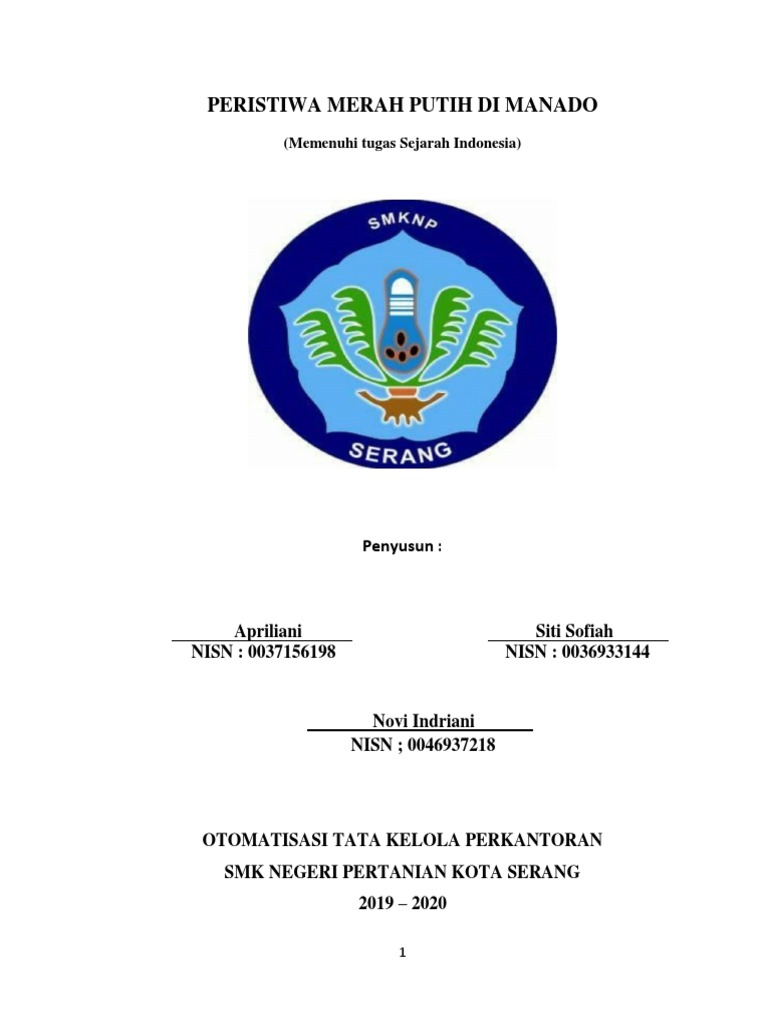 PERISTIWA MERAH PUTIH DI MANADO

(Memenuhi tugas Sejarah Indonesia)

SMKNP

SERANG

Penyusun :

Apriliani
NISN : 0037156198

Siti Sofiah
NISN : 0036933144

Novi Indriani
NISN ; 0046937218

OTOMATISASI TATA KELOLA PERKANTORAN

SMK NEGERI PERTANIAN KOTA SERANG

2019 – 2020

1